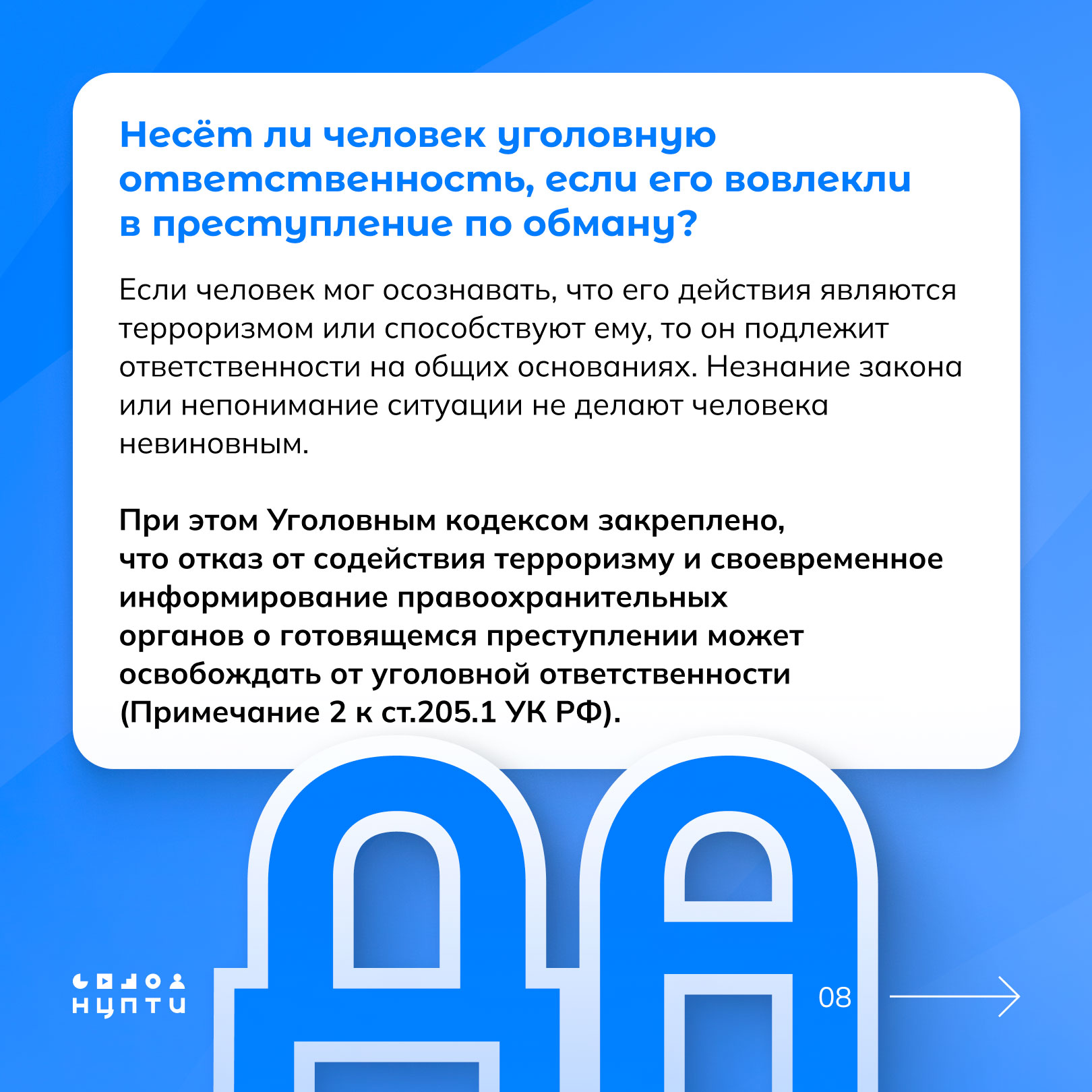 Несёт ли человек уголовную ответственность, если его вовлекли в преступление по обману?

Если человек мог осознавать, что его действия являются терроризмом или способствуют ему, то он подлежит ответственности на общих основаниях. Незнание закона или непонимание ситуации не делают человека невиновным.

При этом Уголовным кодексом закреплено, что отказ от содействия терроризму и своевременное информирование правоохранительных органов о готовящемся преступлении может освобождать от уголовной ответственности (Примечание 2 к ст.205.1 УК РФ).

НЦПТИ

08